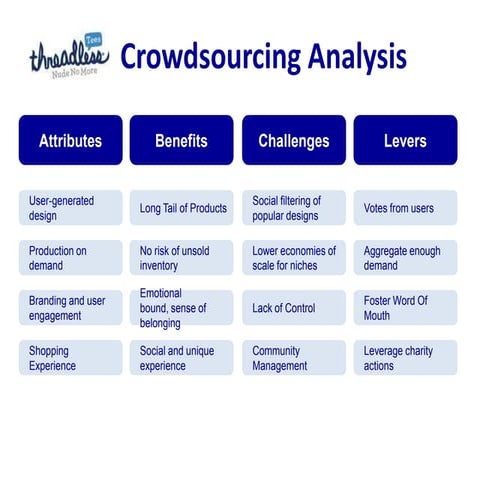 threadless Tees Nude No More

Crowdsourcing Analysis

| Attributes | Benefits | Challenges | Levers |
|---|---|---|---|
| User-generated design | Long Tail of Products | Social filtering of popular designs | Votes from users |
| Production on demand | No risk of unsold inventory | Lower economies of scale for niches | Aggregate enough demand |
| Branding and user engagement | Emotional bound, sense of belonging | Lack of Control | Foster Word Of Mouth |
| Shopping Experience | Social and unique experience | Community Management | Leverage charity actions |